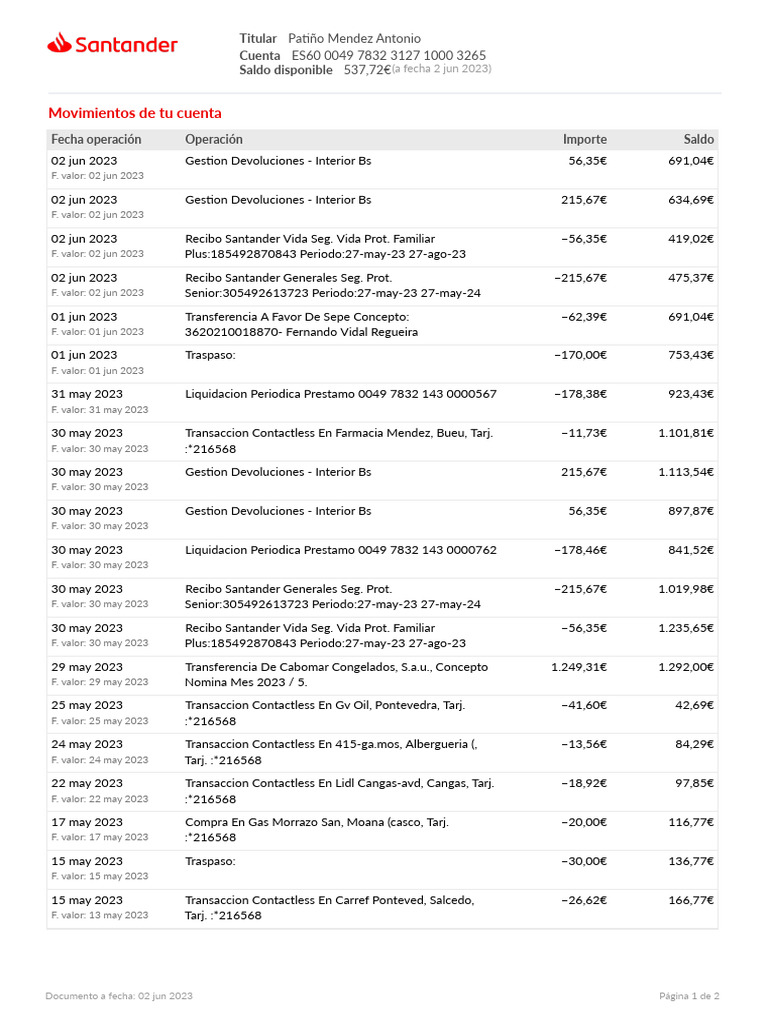 Santander

Titular Patiño Mendez Antonio
Cuenta ES60 0049 7832 3127 1000 3265
Saldo disponible 537,72€ (a fecha 2 jun 2023)

Movimientos de tu cuenta

| Fecha operación | Operación | Importe | Saldo |
|---|---|---|---|
| 02 jun 2023 F. valor: 02 jun 2023 | Gestion Devoluciones - Interior Bs | 56,35€ | 691,04€ |
| 02 jun 2023 F. valor: 02 jun 2023 | Gestion Devoluciones - Interior Bs | 215,67€ | 634,69€ |
| 02 jun 2023 F. valor: 02 jun 2023 | Recibo Santander Vida Seg. Vida Prot. Familiar Plus:185492870843 Periodo:27-may-23 27-ago-23 | −56,35€ | 419,02€ |
| 02 jun 2023 F. valor: 02 jun 2023 | Recibo Santander Generales Seg. Prot. Senior:305492613723 Periodo:27-may-23 27-may-24 | −215,67€ | 475,37€ |
| 01 jun 2023 F. valor: 01 jun 2023 | Transferencia A Favor De Sepe Concepto: 3620210018870- Fernando Vidal Regueira | −62,39€ | 691,04€ |
| 01 jun 2023 F. valor: 01 jun 2023 | Traspaso: | −170,00€ | 753,43€ |
| 31 may 2023 F. valor: 31 may 2023 | Liquidacion Periodica Prestamo 0049 7832 143 0000567 | −178,38€ | 923,43€ |
| 30 may 2023 F. valor: 30 may 2023 | Transaccion Contactless En Farmacia Mendez, Bueu, Tarj. :*216568 | −11,73€ | 1.101,81€ |
| 30 may 2023 F. valor: 30 may 2023 | Gestion Devoluciones - Interior Bs | 215,67€ | 1.113,54€ |
| 30 may 2023 F. valor: 30 may 2023 | Gestion Devoluciones - Interior Bs | 56,35€ | 897,87€ |
| 30 may 2023 F. valor: 30 may 2023 | Liquidacion Periodica Prestamo 0049 7832 143 0000762 | −178,46€ | 841,52€ |
| 30 may 2023 F. valor: 30 may 2023 | Recibo Santander Generales Seg. Prot. Senior:305492613723 Periodo:27-may-23 27-may-24 | −215,67€ | 1.019,98€ |
| 30 may 2023 F. valor: 30 may 2023 | Recibo Santander Vida Seg. Vida Prot. Familiar Plus:185492870843 Periodo:27-may-23 27-ago-23 | −56,35€ | 1.235,65€ |
| 29 may 2023 F. valor: 29 may 2023 | Transferencia De Cabomar Congelados, S.a.u., Concepto Nomina Mes 2023 / 5. | 1.249,31€ | 1.292,00€ |
| 25 may 2023 F. valor: 25 may 2023 | Transaccion Contactless En Gv Oil, Pontevedra, Tarj. :*216568 | −41,60€ | 42,69€ |
| 24 may 2023 F. valor: 24 may 2023 | Transaccion Contactless En 415-ga.mos, Albergueria (, Tarj. :*216568 | −13,56€ | 84,29€ |
| 22 may 2023 F. valor: 22 may 2023 | Transaccion Contactless En Lidl Cangas-avd, Cangas, Tarj. :*216568 | −18,92€ | 97,85€ |
| 17 may 2023 F. valor: 17 may 2023 | Compra En Gas Morrazo San, Moana (casco, Tarj. :*216568 | −20,00€ | 116,77€ |
| 15 may 2023 F. valor: 15 may 2023 | Traspaso: | −30,00€ | 136,77€ |
| 15 may 2023 F. valor: 13 may 2023 | Transaccion Contactless En Carref Ponteved, Salcedo, Tarj. :*216568 | −26,62€ | 166,77€ |

Documento a fecha: 02 jun 2023
Página 1 de 2